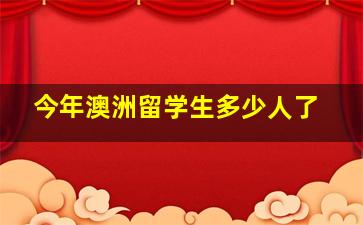 今年澳洲留学生多少人了